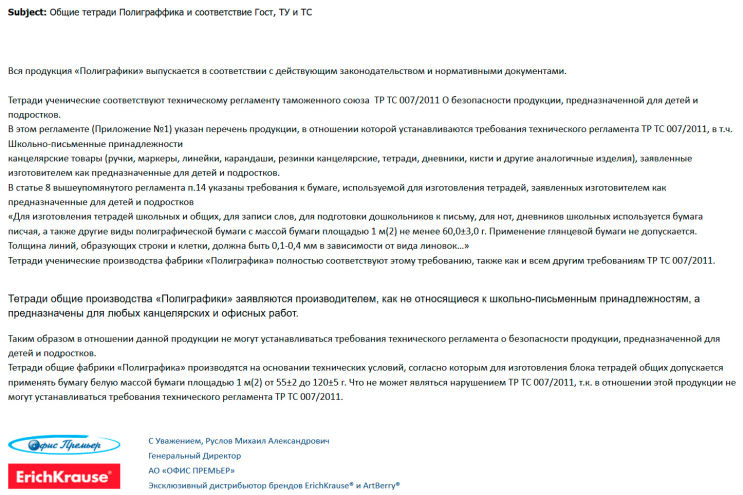 **Subject:** Общие тетради Полиграффика и соответствие Гост, ТУ и ТС

Вся продукция «Полиграфики» выпускается в соответствии с действующим законодательством и нормативными документами.

Тетради ученические соответствуют техническому регламенту таможенного союза ТР ТС 007/2011 О безопасности продукции, предназначенной для детей и подростков.
В этом регламенте (Приложение №1) указан перечень продукции, в отношении которой устанавливаются требования технического регламента ТР ТС 007/2011, в т.ч.
Школьно-письменные принадлежности
канцелярские товары (ручки, маркеры, линейки, карандаши, резинки канцелярские, тетради, дневники, кисти и другие аналогичные изделия), заявленные изготовителем как предназначенные для детей и подростков.
В статье 8 вышеупомянутого регламента п.14 указаны требования к бумаге, используемой для изготовления тетрадей, заявленных изготовителем как предназначенные для детей и подростков
«Для изготовления тетрадей школьных и общих, для записи слов, для подготовки дошкольников к письму, для нот, дневников школьных используется бумага писчая, а также другие виды полиграфической бумаги с массой бумаги площадью 1 м(2) не менее 60,0±3,0 г. Применение глянцевой бумаги не допускается. Толщина линий, образующих строки и клетки, должна быть 0,1-0,4 мм в зависимости от вида линовок...»
Тетради ученические производства фабрики «Полиграфика» полностью соответствуют этому требованию, также как и всем другим требованиям ТР ТС 007/2011.

Тетради общие производства «Полиграфики» заявляются производителем, как не относящиеся к школьно-письменным принадлежностям, а предназначены для любых канцелярских и офисных работ.

Таким образом в отношении данной продукции не могут устанавливаться требования технического регламента о безопасности продукции, предназначенной для детей и подростков.
Тетради общие фабрики «Полиграфика» производятся на основании технических условий, согласно которым для изготовления блока тетрадей общих допускается применять бумагу белую массой бумаги площадью 1 м(2) от 55±2 до 120±5 г. Что не может являться нарушением ТР ТС 007/2011, т.к. в отношении этой продукции не могут устанавливаться требования технического регламента ТР ТС 007/2011.

Офис Премьер
ErichKrause®

С Уважением, Руслов Михаил Александрович
Генеральный Директор
АО «ОФИС ПРЕМЬЕР»
Эксклюзивный дистрибьютор брендов ErichKrause® и ArtBerry®